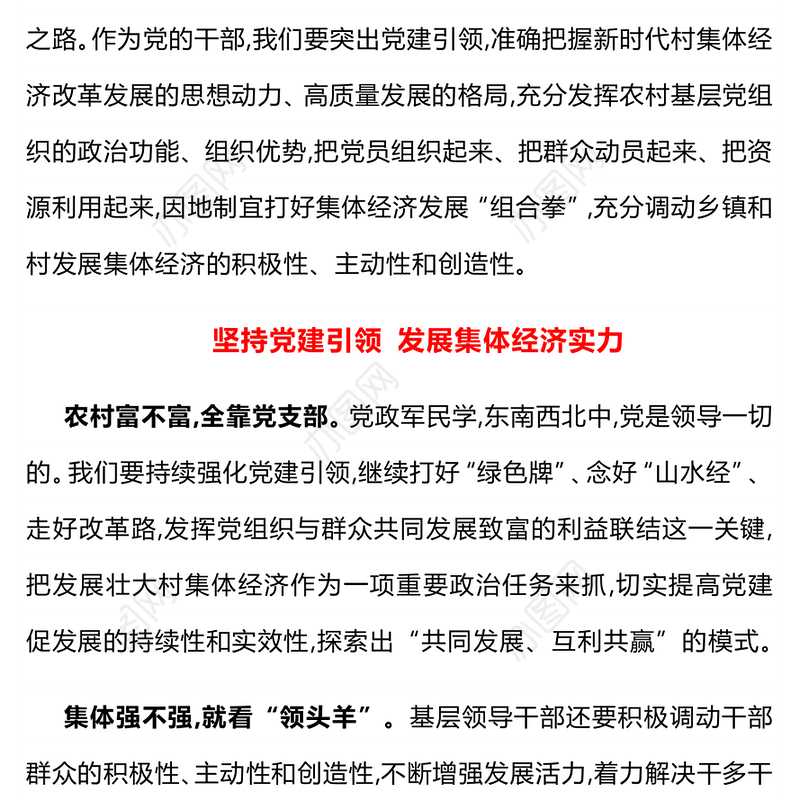 之路。作为党的干部,我们要突出党建引领,准确把握新时代村集体经济改革发展的思想动力、高质量发展的格局,充分发挥农村基层党组织的政治功能、组织优势,把党员组织起来、把群众动员起来、把资源利用起来,因地制宜打好集体经济发展“组合拳”,充分调动乡镇和村发展集体经济的积极性、主动性和创造性。

坚持党建引领 发展集体经济实力

农村富不富,全靠党支部。党政军民学,东南西北中,党是领导一切的。我们要持续强化党建引领,继续打好“绿色牌”、念好“山水经”、走好改革路,发挥党组织与群众共同发展致富的利益联结这一关键,把发展壮大村集体经济作为一项重要政治任务来抓,切实提高党建促发展的持续性和实效性,探索出“共同发展、互利共赢”的模式。

集体强不强,就看“领头羊”。基层领导干部还要积极调动干部群众的积极性、主动性和创造性,不断增强发展活力,着力解决干多干